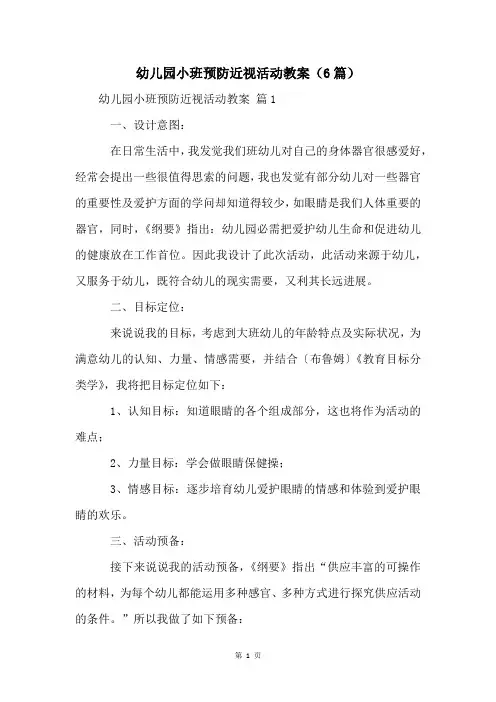 幼儿园小班预防近视活动教案（6篇）

幼儿园小班预防近视活动教案 篇1

一、设计意图：

在日常生活中，我发觉我们班幼儿对自己的身体器官很感爱好，经常会提出一些很值得思索的问题，我也发觉有部分幼儿对一些器官的重要性及爱护方面的学问却知道得较少，如眼睛是我们人体重要的器官，同时，《纲要》指出：幼儿园必需把爱护幼儿生命和促进幼儿的健康放在工作首位。因此我设计了此次活动，此活动来源于幼儿，又服务于幼儿，既符合幼儿的现实需要，又利其长远进展。

二、目标定位：

来说说我的目标，考虑到大班幼儿的年龄特点及实际状况，为满意幼儿的认知、力量、情感需要，并结合〔布鲁姆〕《教育目标分类学》，我将把目标定位如下：

1、认知目标：知道眼睛的各个组成部分，这也将作为活动的难点；

2、力量目标：学会做眼睛保健操；

3、情感目标：逐步培育幼儿爱护眼睛的情感和体验到爱护眼睛的欢乐。

三、活动预备：

接下来说说我的活动预备，《纲要》指出“供应丰富的可操作的材料，为每个幼儿都能运用多种感官、多种方式进行探究供应活动的条件。”所以我做了如下预备：

第 1 页